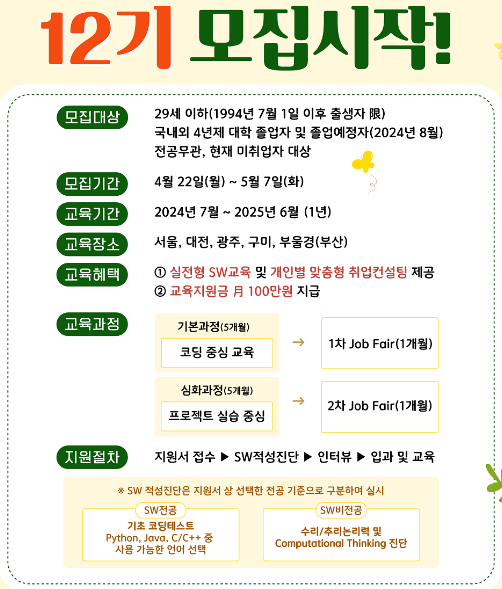 12기 모집시작!

모집대상
29세 이하(1994년 7월 1일 이후 출생자 限)
국내외 4년제 대학 졸업자 및 졸업예정자(2024년 8월)
전공무관, 현재 미취업자 대상

모집기간
4월 22일(월) ~ 5월 7일(화)

교육기간
2024년 7월 ~ 2025년 6월 (1년)

교육장소
서울, 대전, 광주, 구미, 부울경(부산)

교육혜택
① 실전형 SW교육 및 개인별 맞춤형 취업컨설팅 제공
② 교육지원금 月 100만원 지급

교육과정
기본과정(5개월)
코딩 중심 교육
→
1차 Job Fair(1개월)

심화과정(5개월)
프로젝트 실습 중심
→
2차 Job Fair(1개월)

지원절차
지원서 접수 ▶ SW적성진단 ▶ 인터뷰 ▶ 입과 및 교육

※ SW 적성진단은 지원서 상 선택한 전공 기준으로 구분하여 실시

SW전공
기초 코딩테스트
Python, Java, C/C++ 중
사용 가능한 언어 선택

SW비전공
수리/추리논리력 및
Computational Thinking 진단